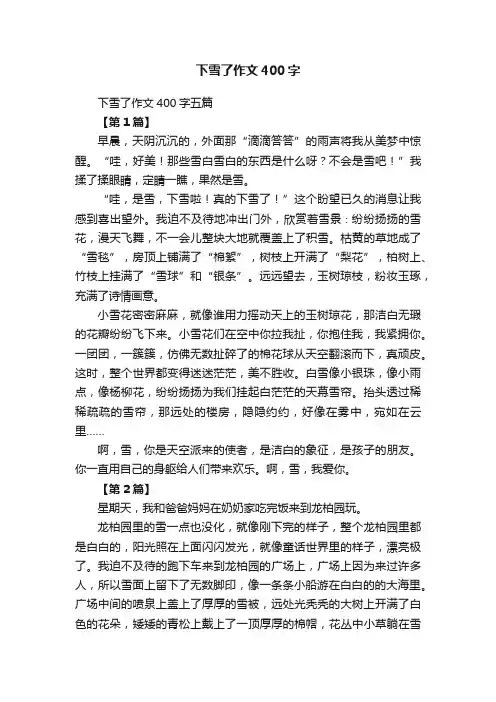 下雪了作文400字

下雪了作文400字五篇

【第1篇】

早晨，天阴沉沉的，外面那“滴滴答答”的雨声将我从美梦中惊醒。“哇，好美！那些雪白雪白的东西是什么呀？不会是雪吧！”我揉了揉眼睛，定睛一瞧，果然是雪。

“哇，是雪，下雪啦！真的下雪了！”这个盼望已久的消息让我感到喜出望外。我迫不及待地冲出门外，欣赏着雪景：纷纷扬扬的雪花，漫天飞舞，不一会儿整块大地就覆盖上了积雪。枯黄的草地成了“雪毯”，房顶上铺满了“棉絮”，树枝上开满了“梨花”，柏树上、竹枝上挂满了“雪球”和“银条”。远远望去，玉树琼枝，粉妆玉琢，充满了诗情画意。

小雪花密密麻麻，就像谁用力摇动天上的玉树琼花，那洁白无瑕的花瓣纷纷飞下来。小雪花们在空中你拉我扯，你抱住我，我紧拥你。一团团，一簇簇，仿佛无数扯碎了的棉花球从天空翻滚而下，真顽皮。这时，整个世界都变得迷迷茫茫，美不胜收。白雪像小银珠，像小雨点，像杨柳花，纷纷扬扬为我们挂起白茫茫的天幕雪帘。抬头透过稀稀疏疏的雪帘，那远处的楼房，隐隐约约，好像在雾中，宛如在云里……

啊，雪，你是天空派来的使者，是洁白的象征，是孩子的朋友。你一直用自己的身躯给人们带来欢乐。啊，雪，我爱你。

【第2篇】

星期天，我和爸爸妈妈在奶奶家吃完饭来到龙柏园玩。

龙柏园里的雪一点也没化，就像刚下完的样子，整个龙柏园里都是白白的，阳光照在上面闪闪发光，就像童话世界里的样子，漂亮极了。我迫不及待的跑下车来到龙柏园的广场上，广场上因为来过许多人，所以雪面上留下了无数脚印，像一条条小船游在白白的的大海里。广场中间的喷泉上盖上了厚厚的雪被，远处光秃秃的大树上开满了白色的花朵，矮矮的青松上戴上了一顶厚厚的棉帽，花丛中小草躺在雪